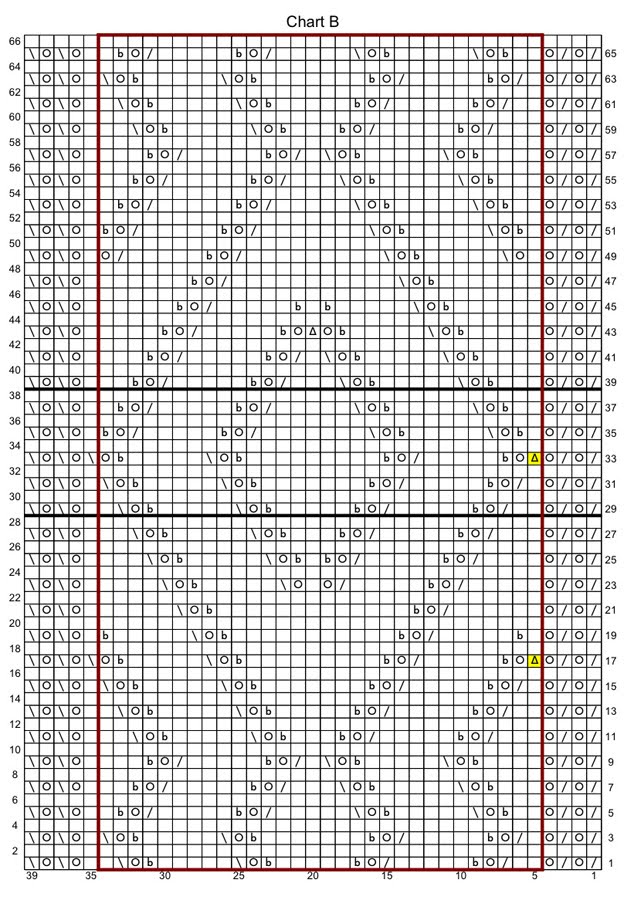 Chart B

66
64
62
60
58
56
54
52
50
48
46
44
42
40
38
36
34
32
30
28
26
24
22
20
18
16
14
12
10
8
6
4
2

65
63
61
59
57
55
53
51
49
47
45
43
41
39
37
35
33
31
29
27
25
23
21
19
17
15
13
11
9
7
5
3
1

39 35 30 25 20 15 10 5 1